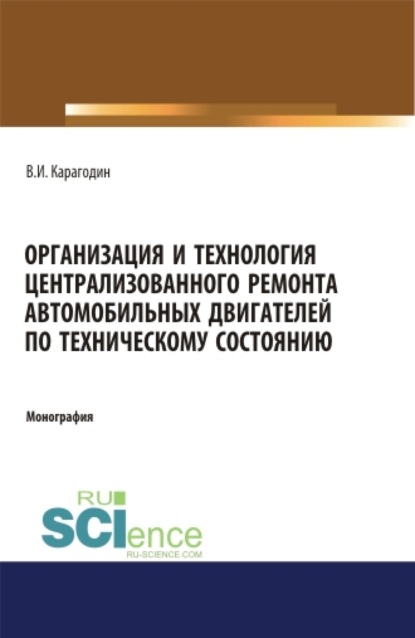 В.И. Карагодин

ОРГАНИЗАЦИЯ И ТЕХНОЛОГИЯ ЦЕНТРАЛИЗОВАННОГО РЕМОНТА АВТОМОБИЛЬНЫХ ДВИГАТЕЛЕЙ ПО ТЕХНИЧЕСКОМУ СОСТОЯНИЮ

Монография

RU
SCIence
RU-SCIENCE.COM